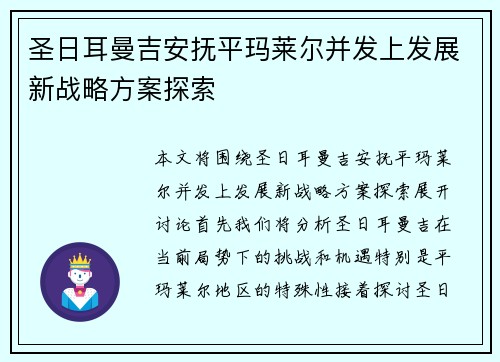 圣日耳曼吉安抚平玛莱尔并发上发展新战略方案探索

本文将围绕圣日耳曼吉安抚平玛莱尔并发上发展新战略方案探索展开讨论首先我们将分析圣日耳曼吉在当前局势下的挑战和机遇特别是平玛莱尔地区的特殊性接着探讨圣日